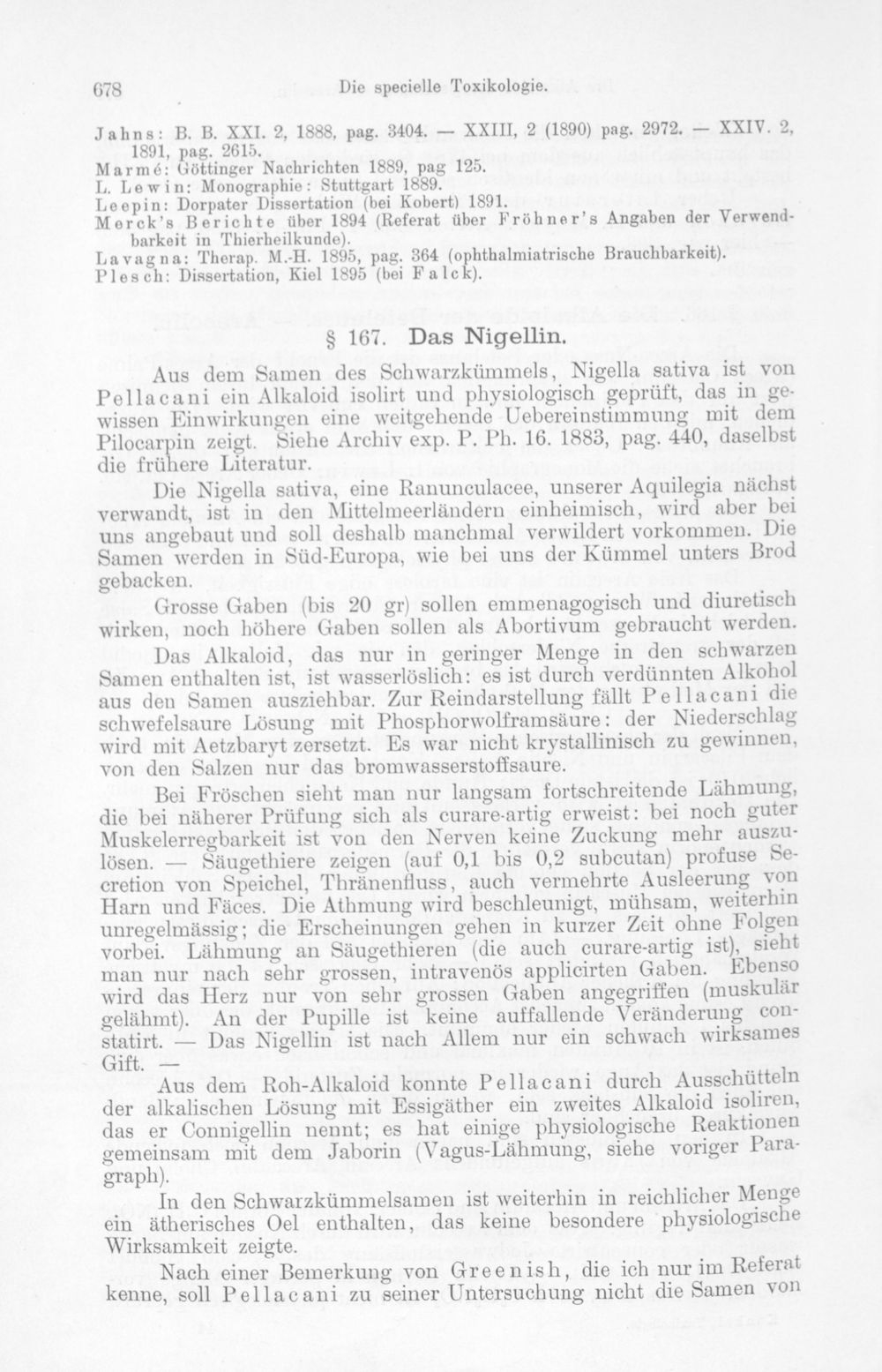 678 Die specielle Toxikologie.

Jahns: B. B. XXI. 2, 1888, pag. 3404. — XXIII, 2 (1890) pag. 2972. — XXIV. 2, 1891, pag. 2615.
Marmé: Göttinger Nachrichten 1889, pag 125.
L. Lewin: Monographie: Stuttgart 1889.
Leepin: Dorpater Dissertation (bei Kobert) 1891.
Merck's Berichte über 1894 (Referat über Fröhner's Angaben der Verwendbarkeit in Thierheilkunde).
Lavagna: Therap. M.-H. 1895, pag. 364 (ophthalmiatrische Brauchbarkeit).
Plesch: Dissertation, Kiel 1895 (bei Falck).

§ 167. Das Nigellin.

Aus dem Samen des Schwarzkümmels, Nigella sativa ist von Pellacani ein Alkaloid isolirt und physiologisch geprüft, das in gewissen Einwirkungen eine weitgehende Uebereinstimmung mit dem Pilocarpin zeigt. Siehe Archiv exp. P. Ph. 16. 1883, pag. 440, daselbst die frühere Literatur.

Die Nigella sativa, eine Ranunculacee, unserer Aquilegia nächst verwandt, ist in den Mittelmeerländern einheimisch, wird aber bei uns angebaut und soll deshalb manchmal verwildert vorkommen. Die Samen werden in Süd-Europa, wie bei uns der Kümmel unters Brod gebacken.

Grosse Gaben (bis 20 gr) sollen emmenagogisch und diuretisch wirken, noch höhere Gaben sollen als Abortivum gebraucht werden.

Das Alkaloid, das nur in geringer Menge in den schwarzen Samen enthalten ist, ist wasserlöslich: es ist durch verdünnten Alkohol aus den Samen ausziehbar. Zur Reindarstellung fällt Pellacani die schwefelsaure Lösung mit Phosphorwolframsäure: der Niederschlag wird mit Aetzbaryt zersetzt. Es war nicht krystallinisch zu gewinnen, von den Salzen nur das bromwasserstoffsaure.

Bei Fröschen sieht man nur langsam fortschreitende Lähmung, die bei näherer Prüfung sich als curare-artig erweist: bei noch guter Muskelerregbarkeit ist von den Nerven keine Zuckung mehr auszulösen. — Säugethiere zeigen (auf 0,1 bis 0,2 subcutan) profuse Secretion von Speichel, Thränenfluss, auch vermehrte Ausleerung von Harn und Fäces. Die Athmung wird beschleunigt, mühsam, weiterhin unregelmässig; die Erscheinungen gehen in kurzer Zeit ohne Folgen vorbei. Lähmung an Säugethieren (die auch curare-artig ist), sieht man nur nach sehr grossen, intravenös applicirten Gaben. Ebenso wird das Herz nur von sehr grossen Gaben angegriffen (muskulär gelähmt). An der Pupille ist keine auffallende Veränderung constatirt. — Das Nigellin ist nach Allem nur ein schwach wirksames Gift. —

Aus dem Roh-Alkaloid konnte Pellacani durch Ausschütteln der alkalischen Lösung mit Essigäther ein zweites Alkaloid isoliren, das er Connigellin nennt; es hat einige physiologische Reaktionen gemeinsam mit dem Jaborin (Vagus-Lähmung, siehe voriger Paragraph).

In den Schwarzkümmelsamen ist weiterhin in reichlicher Menge ein ätherisches Oel enthalten, das keine besondere physiologische Wirksamkeit zeigte.

Nach einer Bemerkung von Greenish, die ich nur im Referat kenne, soll Pellacani zu seiner Untersuchung nicht die Samen von